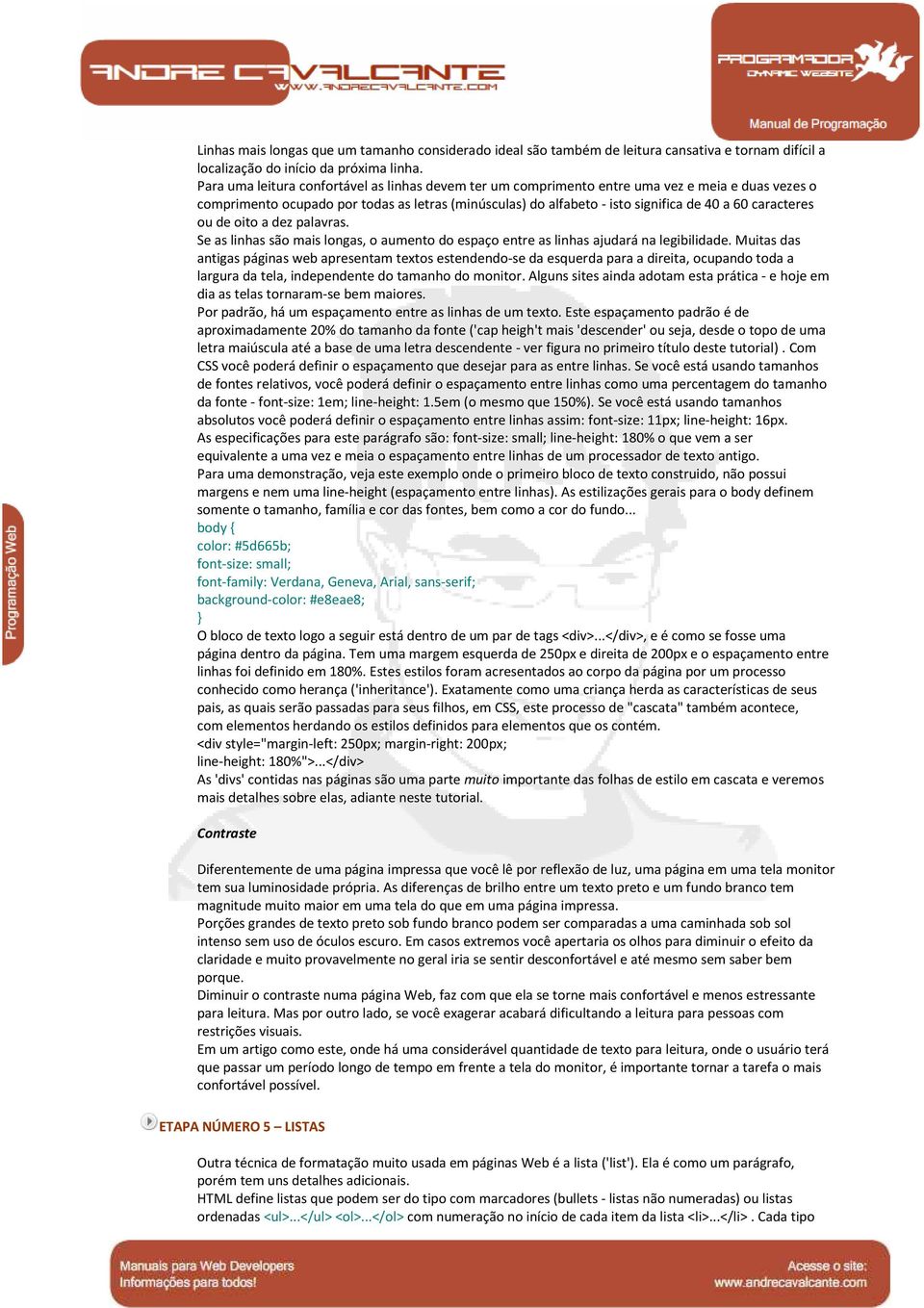 ANDRE CAVALCANTE
WWW.ANDRECAVALCANTE.COM

PROGRAMADOR
DYNAMIC WEBSITE
Manual de Programação

Programação Web

Linhas mais longas que um tamanho considerado ideal são também de leitura cansativa e tornam difícil a localização do início da próxima linha.
Para uma leitura confortável as linhas devem ter um comprimento entre uma vez e meia e duas vezes o comprimento ocupado por todas as letras (minúsculas) do alfabeto - isto significa de 40 a 60 caracteres ou de oito a dez palavras.
Se as linhas são mais longas, o aumento do espaço entre as linhas ajudará na legibilidade. Muitas das antigas páginas web apresentam textos estendendo-se da esquerda para a direita, ocupando toda a largura da tela, independente do tamanho do monitor. Alguns sites ainda adotam esta prática - e hoje em dia as telas tornaram-se bem maiores.
Por padrão, há um espaçamento entre as linhas de um texto. Este espaçamento padrão é de aproximadamente 20% do tamanho da fonte ('cap heigh't mais 'descender' ou seja, desde o topo de uma letra maiúscula até a base de uma letra descendente - ver figura no primeiro título deste tutorial) . Com CSS você poderá definir o espaçamento que desejar para as entre linhas. Se você está usando tamanhos de fontes relativos, você poderá definir o espaçamento entre linhas como uma percentagem do tamanho da fonte - font-size: 1em; line-height: 1.5em (o mesmo que 150%). Se você está usando tamanhos absolutos você poderá definir o espaçamento entre linhas assim: font-size: 11px; line-height: 16px.
As especificações para este parágrafo são: font-size: small; line-height: 180% o que vem a ser equivalente a uma vez e meia o espaçamento entre linhas de um processador de texto antigo.
Para uma demonstração, veja este exemplo onde o primeiro bloco de texto construido, não possui margens e nem uma line-height (espaçamento entre linhas). As estilizações gerais para o body definem somente o tamanho, família e cor das fontes, bem como a cor do fundo...
body {
color: #5d665b;
font-size: small;
font-family: Verdana, Geneva, Arial, sans-serif;
background-color: #e8eae8;
}
O bloco de texto logo a seguir está dentro de um par de tags <div>...</div>, e é como se fosse uma página dentro da página. Tem uma margem esquerda de 250px e direita de 200px e o espaçamento entre linhas foi definido em 180%. Estes estilos foram acresentados ao corpo da página por um processo conhecido como herança ('inheritance'). Exatamente como uma criança herda as características de seus pais, as quais serão passadas para seus filhos, em CSS, este processo de "cascata" também acontece, com elementos herdando os estilos definidos para elementos que os contém.
<div style="margin-left: 250px; margin-right: 200px;
line-height: 180%">...</div>
As 'divs' contidas nas páginas são uma parte muito importante das folhas de estilo em cascata e veremos mais detalhes sobre elas, adiante neste tutorial.

Contraste

Diferentemente de uma página impressa que você lê por reflexão de luz, uma página em uma tela monitor tem sua luminosidade própria. As diferenças de brilho entre um texto preto e um fundo branco tem magnitude muito maior em uma tela do que em uma página impressa.
Porções grandes de texto preto sob fundo branco podem ser comparadas a uma caminhada sob sol intenso sem uso de óculos escuro. Em casos extremos você apertaria os olhos para diminuir o efeito da claridade e muito provavelmente no geral iria se sentir desconfortável e até mesmo sem saber bem porque.
Diminuir o contraste numa página Web, faz com que ela se torne mais confortável e menos estressante para leitura. Mas por outro lado, se você exagerar acabará dificultando a leitura para pessoas com restrições visuais.
Em um artigo como este, onde há uma considerável quantidade de texto para leitura, onde o usuário terá que passar um período longo de tempo em frente a tela do monitor, é importante tornar a tarefa o mais confortável possível.

ETAPA NÚMERO 5 – LISTAS

Outra técnica de formatação muito usada em páginas Web é a lista ('list'). Ela é como um parágrafo, porém tem uns detalhes adicionais.
HTML define listas que podem ser do tipo com marcadores (bullets - listas não numeradas) ou listas ordenadas <ul>...</ul> <ol>...</ol> com numeração no início de cada item da lista <li>...</li> . Cada tipo

Manuais para Web Developers
Informações para todos!
Acesse o site:
www.andrecavalcante.com